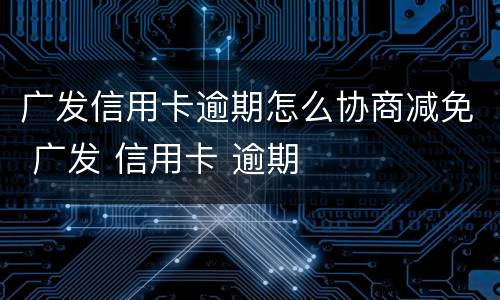 广发信用卡逾期怎么协商减免

广发 信用卡 逾期